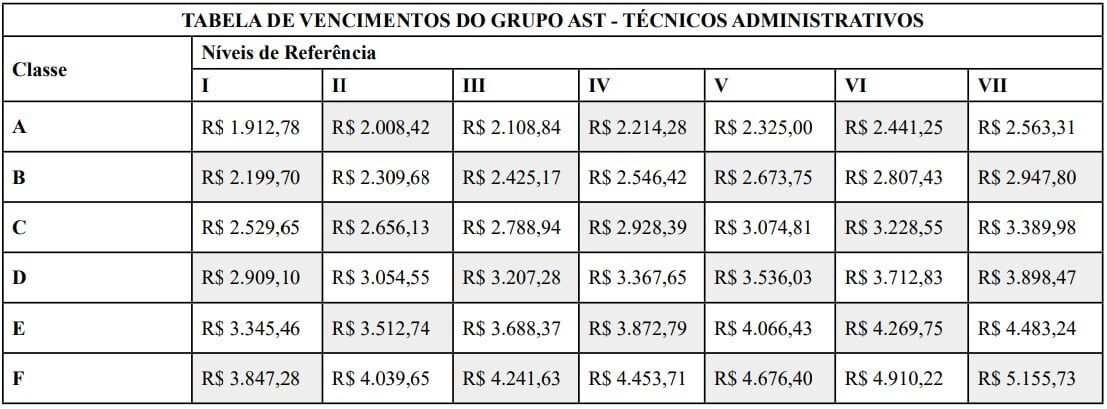 | TABELA DE VENCIMENTOS DO GRUPO AST - TÉCNICOS ADMINISTRATIVOS | | | | | | | |
|---|---|---|---|---|---|---|---|
| Classe | Níveis de Referência | | | | | | |
| | I | II | III | IV | V | VI | VII |
| A | R$ 1.912,78 | R$ 2.008,42 | R$ 2.108,84 | R$ 2.214,28 | R$ 2.325,00 | R$ 2.441,25 | R$ 2.563,31 |
| B | R$ 2.199,70 | R$ 2.309,68 | R$ 2.425,17 | R$ 2.546,42 | R$ 2.673,75 | R$ 2.807,43 | R$ 2.947,80 |
| C | R$ 2.529,65 | R$ 2.656,13 | R$ 2.788,94 | R$ 2.928,39 | R$ 3.074,81 | R$ 3.228,55 | R$ 3.389,98 |
| D | R$ 2.909,10 | R$ 3.054,55 | R$ 3.207,28 | R$ 3.367,65 | R$ 3.536,03 | R$ 3.712,83 | R$ 3.898,47 |
| E | R$ 3.345,46 | R$ 3.512,74 | R$ 3.688,37 | R$ 3.872,79 | R$ 4.066,43 | R$ 4.269,75 | R$ 4.483,24 |
| F | R$ 3.847,28 | R$ 4.039,65 | R$ 4.241,63 | R$ 4.453,71 | R$ 4.676,40 | R$ 4.910,22 | R$ 5.155,73 |